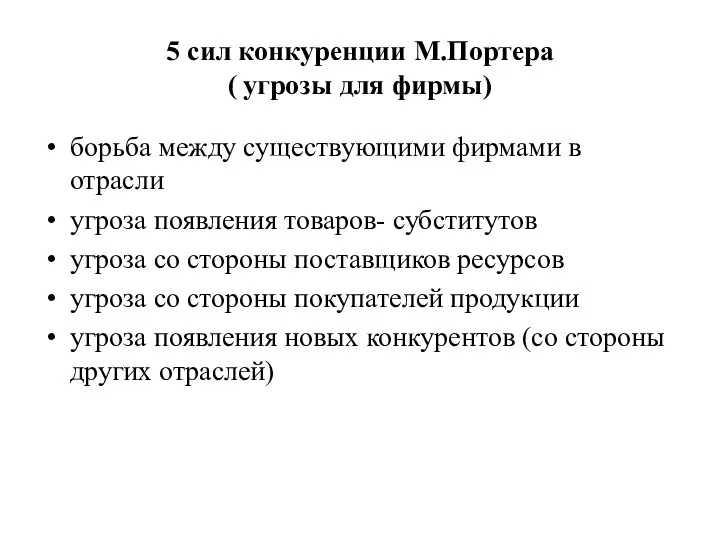 5 сил конкуренции М.Портера
( угрозы для фирмы)

• борьба между существующими фирмами в отрасли
• угроза появления товаров- субститутов
• угроза со стороны поставщиков ресурсов
• угроза со стороны покупателей продукции
• угроза появления новых конкурентов (со стороны других отраслей)